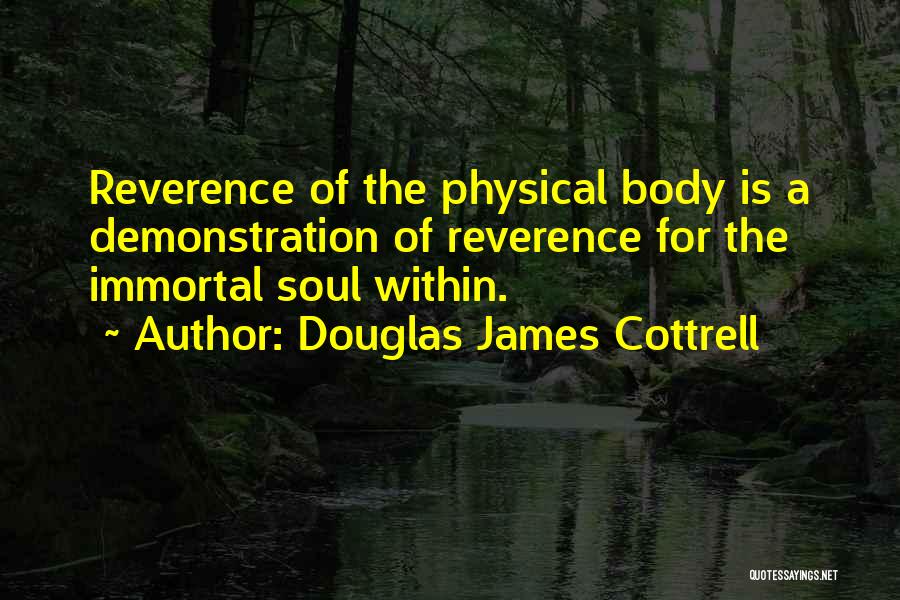 Reverence of the physical body is a demonstration of reverence for the immortal soul within.

~ Author: Douglas James Cottrell

QUOTESSAYINGS.NET